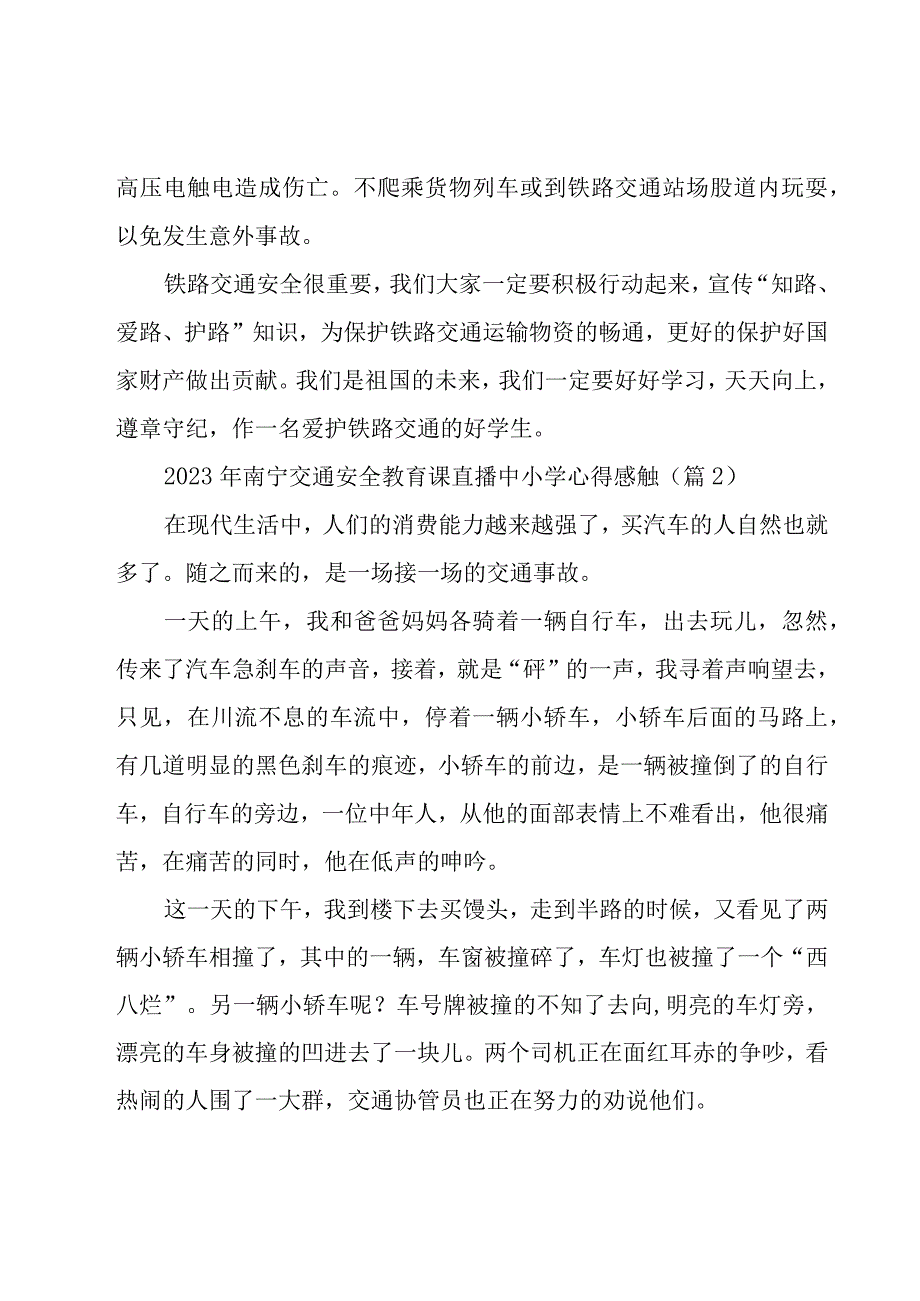 高压电触电造成伤亡。不爬乘货物列车或到铁路交通站场股道内玩耍，以免发生意外事故。

铁路交通安全很重要，我们大家一定要积极行动起来，宣传“知路、爱路、护路”知识，为保护铁路交通运输物资的畅通，更好的保护好国家财产做出贡献。我们是祖国的未来，我们一定要好好学习，天天向上，遵章守纪，作一名爱护铁路交通的好学生。

2023年南宁交通安全教育课直播中小学心得感触（篇2）

在现代生活中，人们的消费能力越来越强了，买汽车的人自然也就多了。随之而来的，是一场接一场的交通事故。

一天的上午，我和爸爸妈妈各骑着一辆自行车，出去玩儿，忽然，传来了汽车急刹车的声音，接着，就是“砰”的一声，我寻着声响望去，只见，在川流不息的车流中，停着一辆小轿车，小轿车后面的马路上，有几道明显的黑色刹车的痕迹，小轿车的前边，是一辆被撞倒了的自行车，自行车的旁边，一位中年人，从他的面部表情上不难看出，他很痛苦，在痛苦的同时，他在低声的呻吟。

这一天的下午，我到楼下去买馒头，走到半路的时候，又看见了两辆小轿车相撞了，其中的一辆，车窗被撞碎了，车灯也被撞了一个“西八烂”。另一辆小轿车呢？车号牌被撞的不知了去向，明亮的车灯旁，漂亮的车身被撞的凹进去了一块儿。两个司机正在面红耳赤的争吵，看热闹的人围了一大群，交通协管员也正在努力的劝说他们。